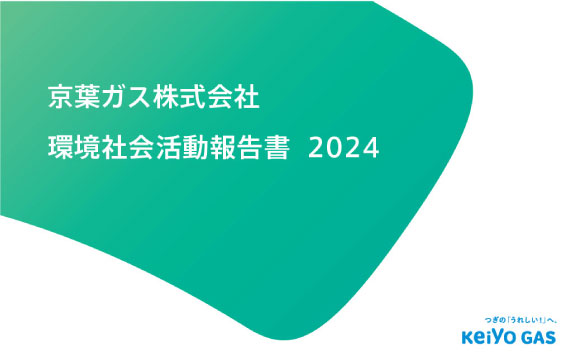 京葉ガス株式会社

環境社会活動報告書 2024

つぎの「うれしい！」へ。

KeiYO GAS